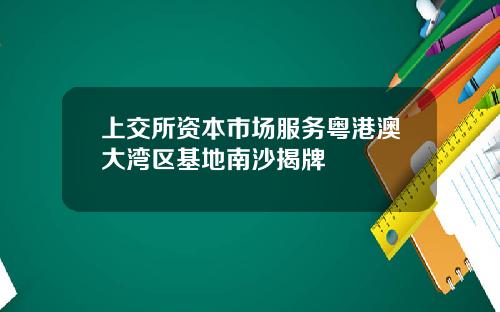 上交所资本市场服务粤港澳大湾区基地南沙揭牌